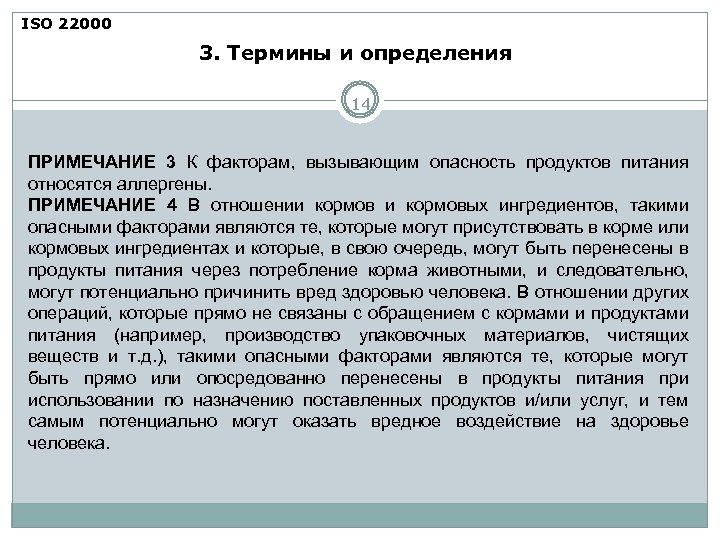 ISO 22000

3. Термины и определения

14

ПРИМЕЧАНИЕ 3 К факторам, вызывающим опасность продуктов питания относятся аллергены.
ПРИМЕЧАНИЕ 4 В отношении кормов и кормовых ингредиентов, такими опасными факторами являются те, которые могут присутствовать в корме или кормовых ингредиентах и которые, в свою очередь, могут быть перенесены в продукты питания через потребление корма животными, и следовательно, могут потенциально причинить вред здоровью человека. В отношении других операций, которые прямо не связаны с обращением с кормами и продуктами питания (например, производство упаковочных материалов, чистящих веществ и т.д.), такими опасными факторами являются те, которые могут быть прямо или опосредованно перенесены в продукты питания при использовании по назначению поставленных продуктов и/или услуг, и тем самым потенциально могут оказать вредное воздействие на здоровье человека.